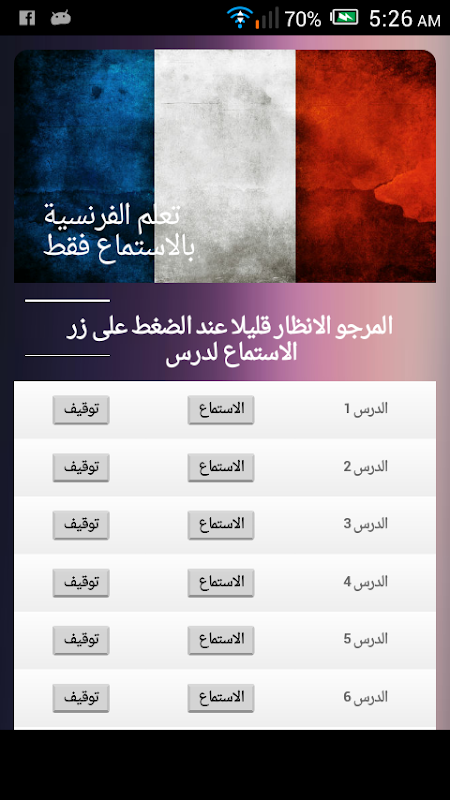 70% 5:26 AM

تعلم الفرنسية بالاستماع فقط

المرجو الانظار قليلا عند الضغط على زر الاستماع لدرس

| الدرس 1 | الاستماع | توقيف |
|---|---|---|
| الدرس 2 | الاستماع | توقيف |
| الدرس 3 | الاستماع | توقيف |
| الدرس 4 | الاستماع | توقيف |
| الدرس 5 | الاستماع | توقيف |
| الدرس 6 | الاستماع | توقيف |